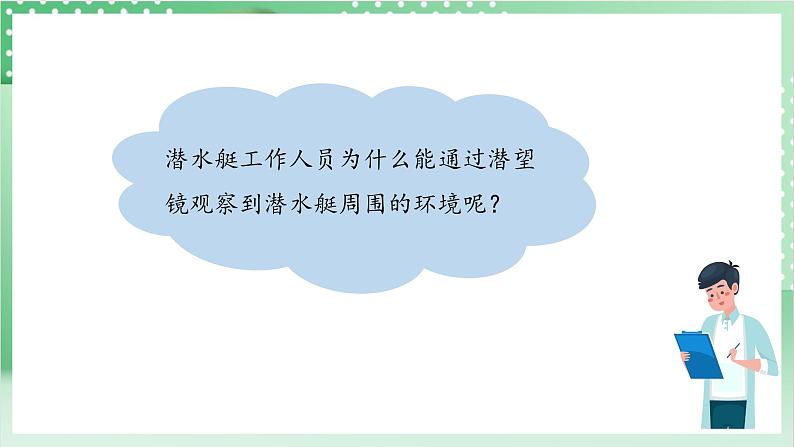 潜水艇工作人员为什么能通过潜望镜观察到潜水艇周围的环境呢？